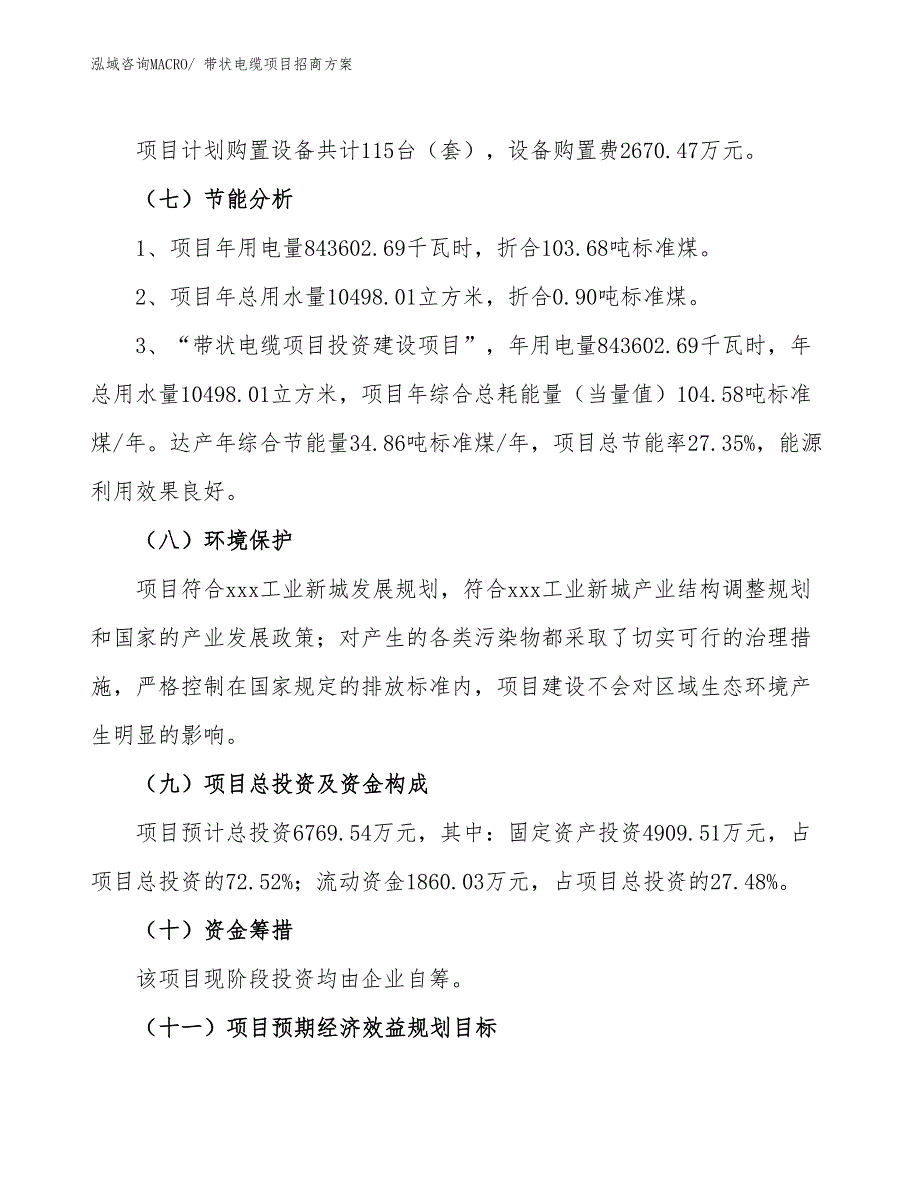 泓域咨询MACRO/ 带状电缆项目招商方案

项目计划购置设备共计115台（套），设备购置费2670.47万元。

（七）节能分析

1、项目年用电量843602.69千瓦时，折合103.68吨标准煤。

2、项目年总用水量10498.01立方米，折合0.90吨标准煤。

3、“带状电缆项目投资建设项目”，年用电量843602.69千瓦时，年总用水量10498.01立方米，项目年综合总耗能量（当量值）104.58吨标准煤/年。达产年综合节能量34.86吨标准煤/年，项目总节能率27.35%，能源利用效果良好。

（八）环境保护

项目符合xxx工业新城发展规划，符合xxx工业新城产业结构调整规划和国家的产业发展政策；对产生的各类污染物都采取了切实可行的治理措施，严格控制在国家规定的排放标准内，项目建设不会对区域生态环境产生明显的影响。

（九）项目总投资及资金构成

项目预计总投资6769.54万元，其中：固定资产投资4909.51万元，占项目总投资的72.52%；流动资金1860.03万元，占项目总投资的27.48%。

（十）资金筹措

该项目现阶段投资均由企业自筹。

（十一）项目预期经济效益规划目标